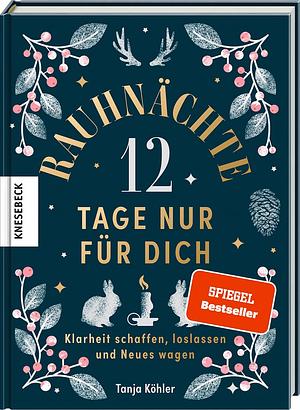 KNESEBECK

RAUHNÄCHTE

12

TAGE NUR FÜR DICH

SPIEGEL Bestseller

Klarheit schaffen, loslassen und Neues wagen

Tanja Köhler